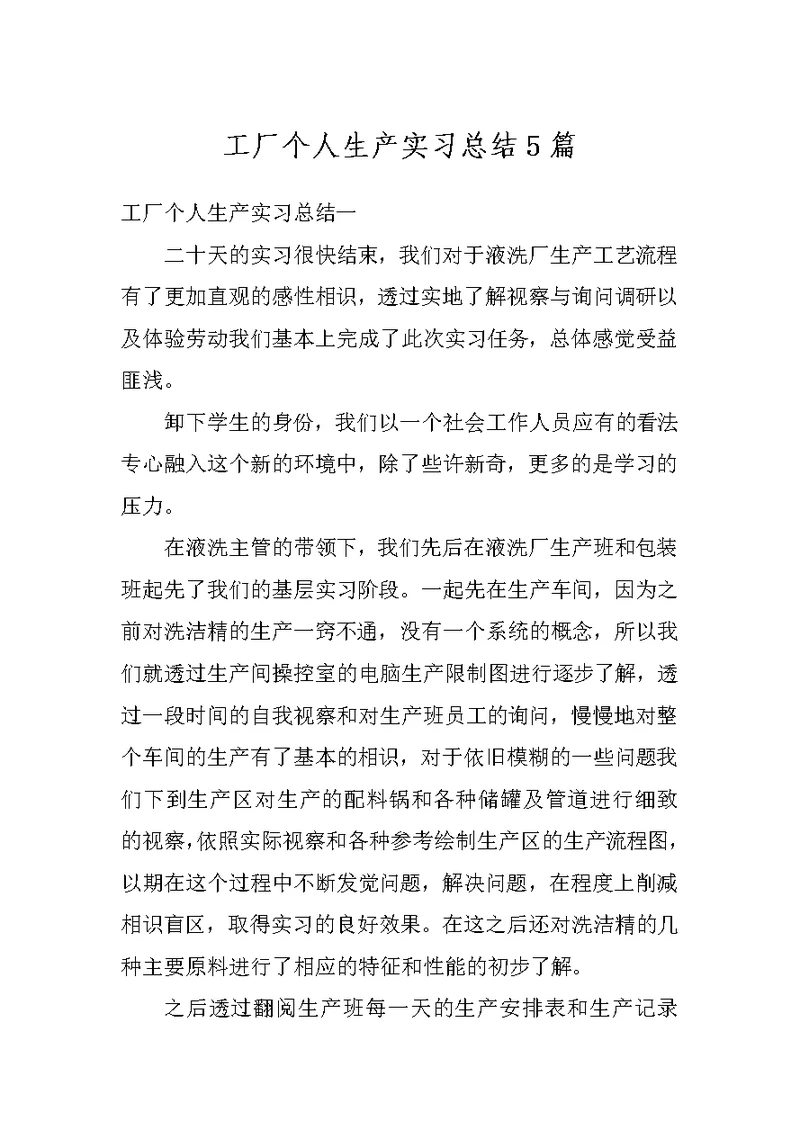 工厂个人生产实习总结5篇

工厂个人生产实习总结一

二十天的实习很快结束，我们对于液洗厂生产工艺流程有了更加直观的感性相识，透过实地了解视察与询问调研以及体验劳动我们基本上完成了此次实习任务，总体感觉受益匪浅。

卸下学生的身份，我们以一个社会工作人员应有的看法专心融入这个新的环境中，除了些许新奇，更多的是学习的压力。

在液洗主管的带领下，我们先后在液洗厂生产班和包装班起先了我们的基层实习阶段。一起先在生产车间，因为之前对洗洁精的生产一窍不通，没有一个系统的概念，所以我们就透过生产间操控室的电脑生产限制图进行逐步了解，透过一段时间的自我视察和对生产班员工的询问，慢慢地对整个车间的生产有了基本的相识，对于依旧模糊的一些问题我们下到生产区对生产的配料锅和各种储罐及管道进行细致的视察，依照实际视察和各种参考绘制生产区的生产流程图，以期在这个过程中不断发觉问题，解决问题，在程度上削减相识盲区，取得实习的良好效果。在这之后还对洗洁精的几种主要原料进行了相应的特征和性能的初步了解。

之后透过翻阅生产班每一天的生产安排表和生产记录